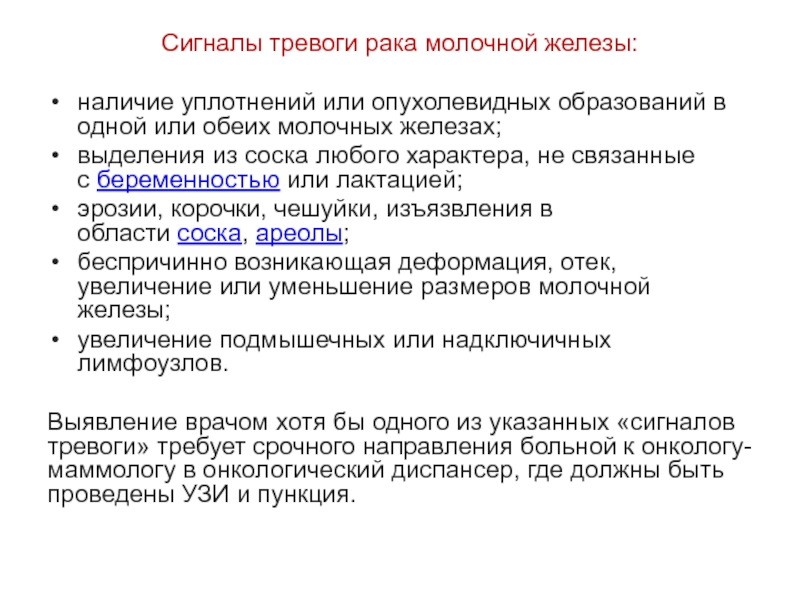 Сигналы тревоги рака молочной железы:

• наличие уплотнений или опухолевидных образований в одной или обеих молочных железах;
• выделения из соска любого характера, не связанные с беременностью или лактацией;
• эрозии, корочки, чешуйки, изъязвления в области соска, ареолы;
• беспричинно возникающая деформация, отек, увеличение или уменьшение размеров молочной железы;
• увеличение подмышечных или надключичных лимфоузлов.

Выявление врачом хотя бы одного из указанных «сигналов тревоги» требует срочного направления больной к онкологу-маммологу в онкологический диспансер, где должны быть проведены УЗИ и пункция.